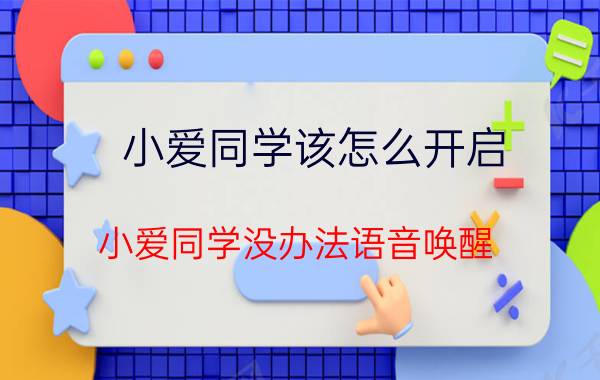 小爱同学该怎么开启

小爱同学没办法语音唤醒